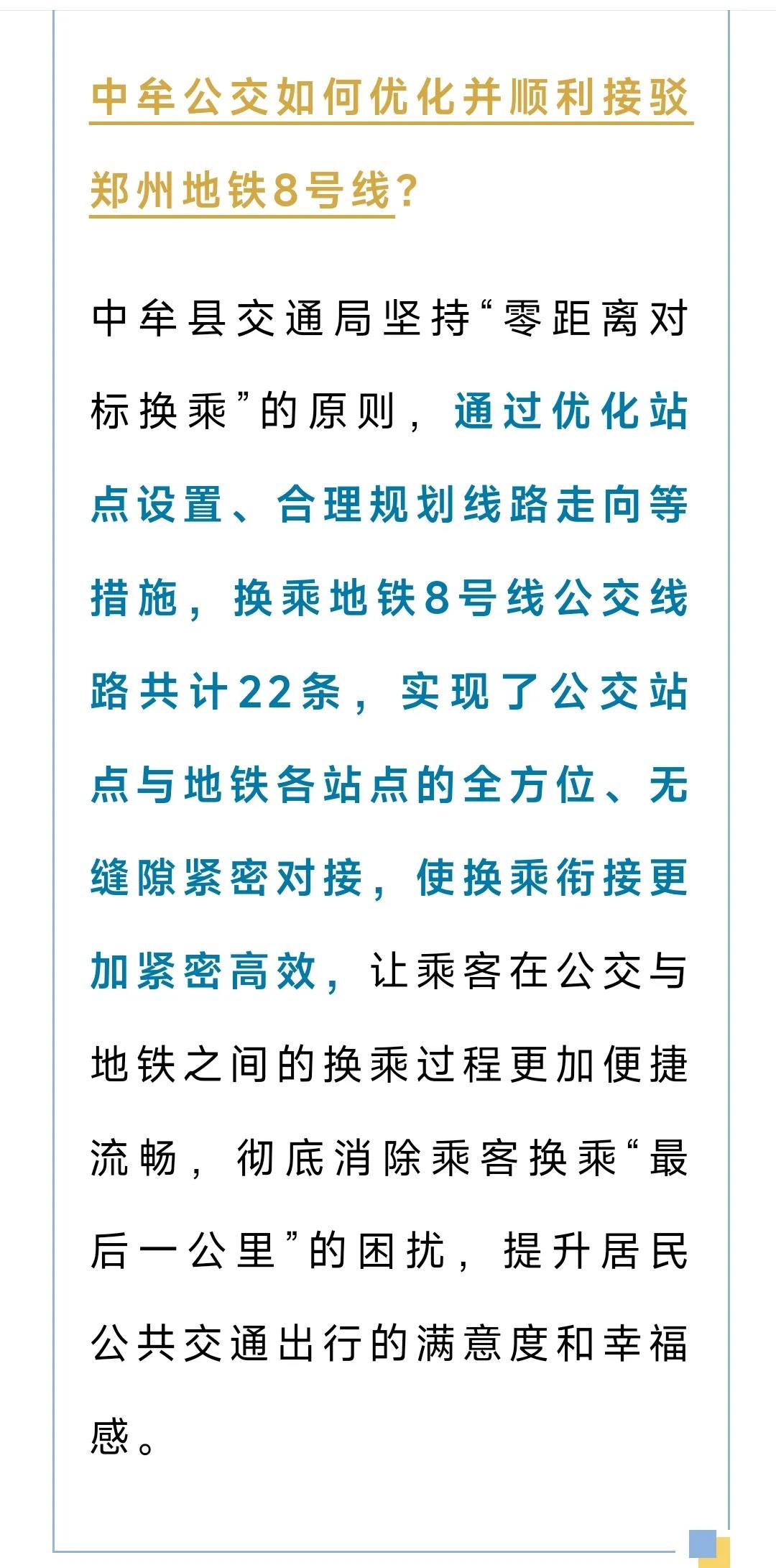 中牟公交如何优化并顺利接驳郑州地铁8号线?

中牟县交通局坚持“零距离对标换乘”的原则，通过优化站点设置、合理规划线路走向等措施，换乘地铁8号线公交线路共计22条，实现了公交站点与地铁各站点的全方位、无缝隙紧密对接，使换乘衔接更加紧密高效，让乘客在公交与地铁之间的换乘过程更加便捷流畅，彻底消除乘客换乘“最后一公里”的困扰，提升居民公共交通出行的满意度和幸福感。